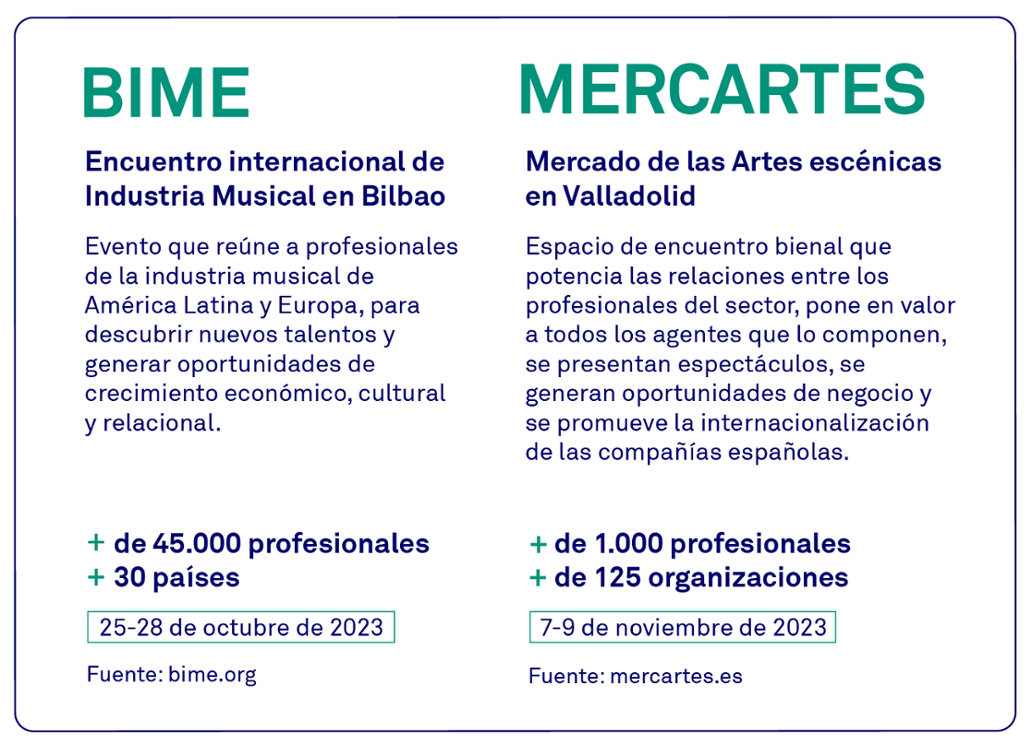 BIME

Encuentro internacional de Industria Musical en Bilbao

Evento que reúne a profesionales de la industria musical de América Latina y Europa, para descubrir nuevos talentos y generar oportunidades de crecimiento económico, cultural y relacional.

+ de 45.000 profesionales
+ 30 países

25-28 de octubre de 2023

Fuente: bime.org

MERCARTES

Mercado de las Artes escénicas en Valladolid

Espacio de encuentro bienal que potencia las relaciones entre los profesionales del sector, pone en valor a todos los agentes que lo componen, se presentan espectáculos, se generan oportunidades de negocio y se promueve la internacionalización de las compañías españolas.

+ de 1.000 profesionales
+ de 125 organizaciones

7-9 de noviembre de 2023

Fuente: mercartes.es